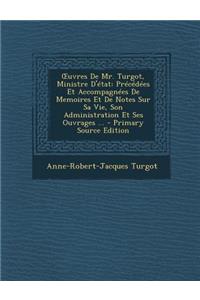 Œuvres De Mr. Turgot, Ministre D'état: Précédées Et Accompagnées De Memoires Et De Notes Sur Sa Vie, Son Administration Et Ses Ouvrages ... - Primary Source Edition

Anne-Robert-Jacques Turgot